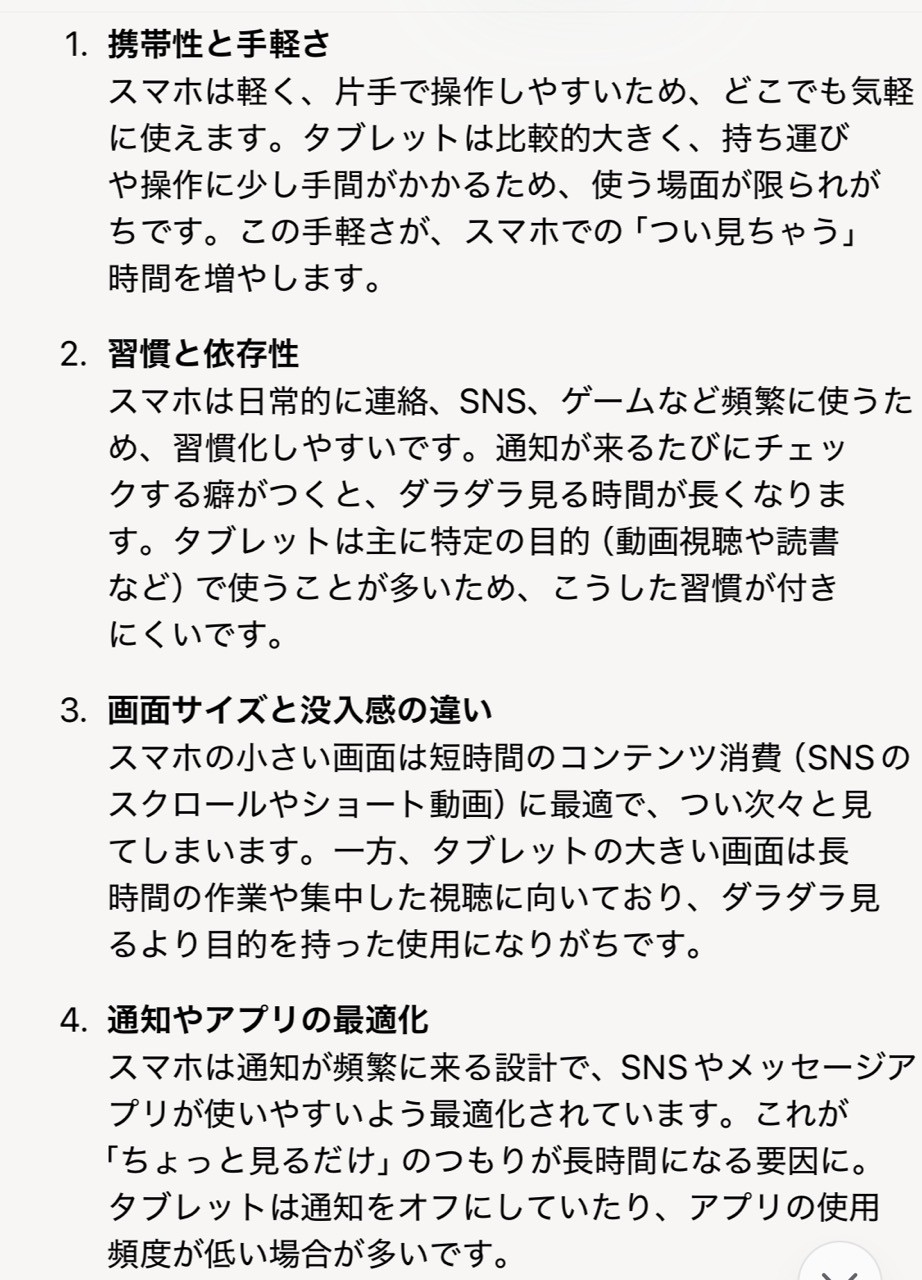 1. 携帯性と手軽さ
スマホは軽く、片手で操作しやすいため、どこでも気軽に使えます。タブレットは比較的大きく、持ち運びや操作に少し手間がかかるため、使う場面が限られがちです。この手軽さが、スマホでの「つい見ちゃう」時間を増やします。

2. 習慣と依存性
スマホは日常的に連絡、SNS、ゲームなど頻繁に使うため、習慣化しやすいです。通知が来るたびにチェックする癖がつくと、ダラダラ見る時間が長くなります。タブレットは主に特定の目的（動画視聴や読書など）で使うことが多いため、こうした習慣が付きにくいです。

3. 画面サイズと没入感の違い
スマホの小さい画面は短時間のコンテンツ消費（SNSのスクロールやショート動画）に最適で、つい次々と見てしまいます。一方、タブレットの大きい画面は長時間の作業や集中した視聴に向いており、ダラダラ見るより目的を持った使用になりがちです。

4. 通知やアプリの最適化
スマホは通知が頻繁に来る設計で、SNSやメッセージアプリが使いやすいよう最適化されています。これが「ちょっと見るだけ」のつもりが長時間になる要因に。タブレットは通知をオフにしていたり、アプリの使用頻度が低い場合が多いです。